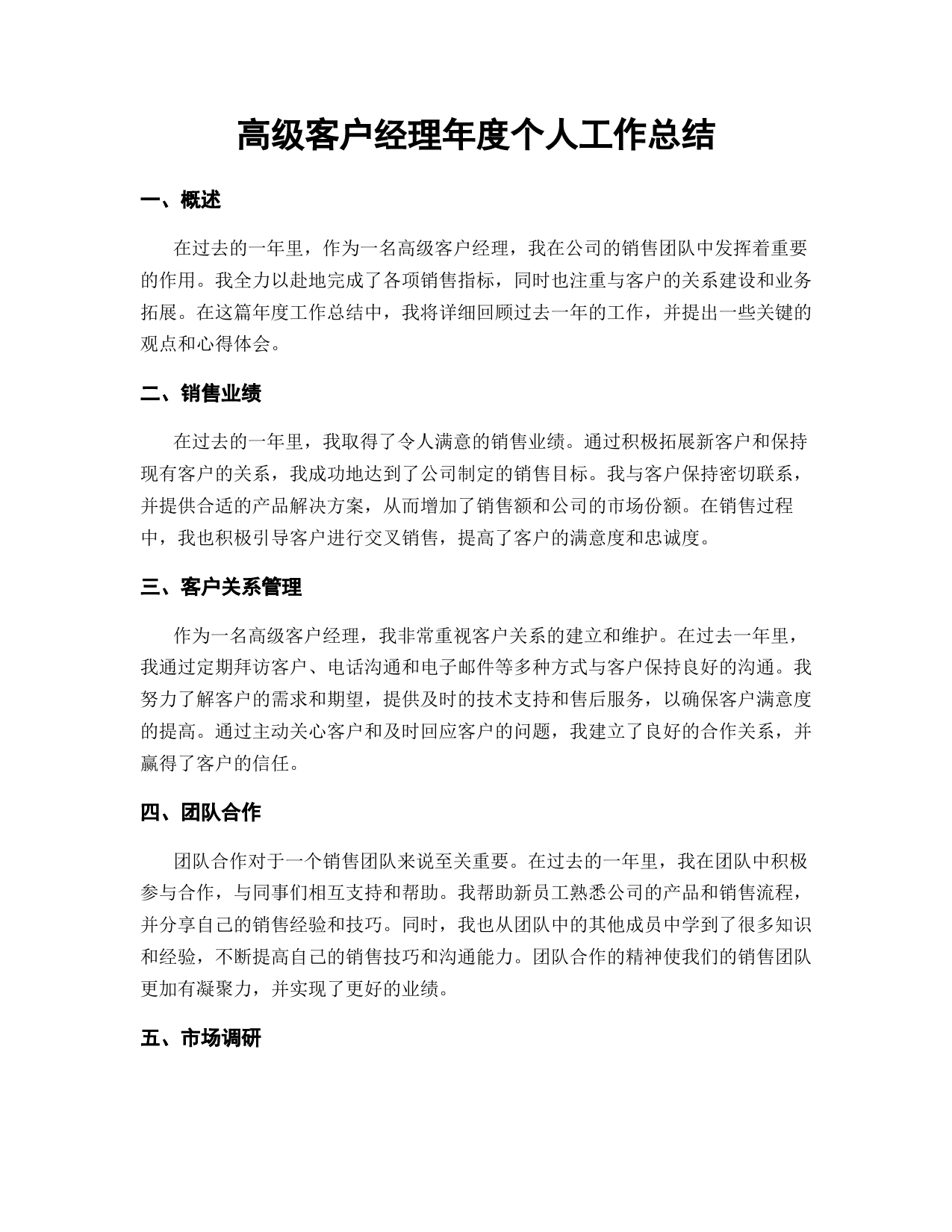 高级客户经理年度个人工作总结

一、概述

在过去的一年里，作为一名高级客户经理，我在公司的销售团队中发挥着重要的作用。我全力以赴地完成了各项销售指标，同时也注重与客户的关系建设和业务拓展。在这篇年度工作总结中，我将详细回顾过去一年的工作，并提出一些关键的观点和心得体会。

二、销售业绩

在过去的一年里，我取得了令人满意的销售业绩。通过积极拓展新客户和保持现有客户的关系，我成功地达到了公司制定的销售目标。我与客户保持密切联系，并提供合适的产品解决方案，从而增加了销售额和公司的市场份额。在销售过程中，我也积极引导客户进行交叉销售，提高了客户的满意度和忠诚度。

三、客户关系管理

作为一名高级客户经理，我非常重视客户关系的建立和维护。在过去一年里，我通过定期拜访客户、电话沟通和电子邮件等多种方式与客户保持良好的沟通。我努力了解客户的需求和期望，提供及时的技术支持和售后服务，以确保客户满意度的提高。通过主动关心客户和及时回应客户的问题，我建立了良好的合作关系，并赢得了客户的信任。

四、团队合作

团队合作对于一个销售团队来说至关重要。在过去的一年里，我在团队中积极参与合作，与同事们相互支持和帮助。我帮助新员工熟悉公司的产品和销售流程，并分享自己的销售经验和技巧。同时，我也从团队中的其他成员中学到了很多知识和经验，不断提高自己的销售技巧和沟通能力。团队合作的精神使我们的销售团队更加有凝聚力，并实现了更好的业绩。

五、市场调研